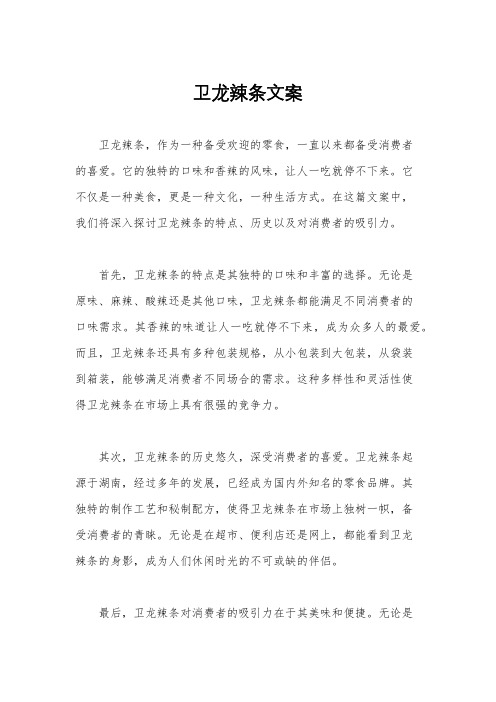 卫龙辣条文案

卫龙辣条，作为一种备受欢迎的零食，一直以来都备受消费者的喜爱。它的独特的口味和香辣的风味，让人一吃就停不下来。它不仅是一种美食，更是一种文化，一种生活方式。在这篇文案中，我们将深入探讨卫龙辣条的特点、历史以及对消费者的吸引力。

首先，卫龙辣条的特点是其独特的口味和丰富的选择。无论是原味、麻辣、酸辣还是其他口味，卫龙辣条都能满足不同消费者的口味需求。其香辣的味道让人一吃就停不下来，成为众多人的最爱。而且，卫龙辣条还具有多种包装规格，从小包装到大包装，从袋装到箱装，能够满足消费者不同场合的需求。这种多样性和灵活性使得卫龙辣条在市场上具有很强的竞争力。

其次，卫龙辣条的历史悠久，深受消费者的喜爱。卫龙辣条起源于湖南，经过多年的发展，已经成为国内外知名的零食品牌。其独特的制作工艺和秘制配方，使得卫龙辣条在市场上独树一帜，备受消费者的青睐。无论是在超市、便利店还是网上，都能看到卫龙辣条的身影，成为人们休闲时光的不可或缺的伴侣。

最后，卫龙辣条对消费者的吸引力在于其美味和便捷。无论是